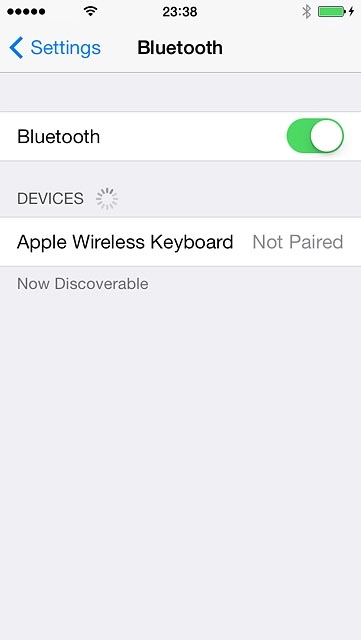 23:38

Settings Bluetooth

Bluetooth

DEVICES

Apple Wireless Keyboard Not Paired

Now Discoverable